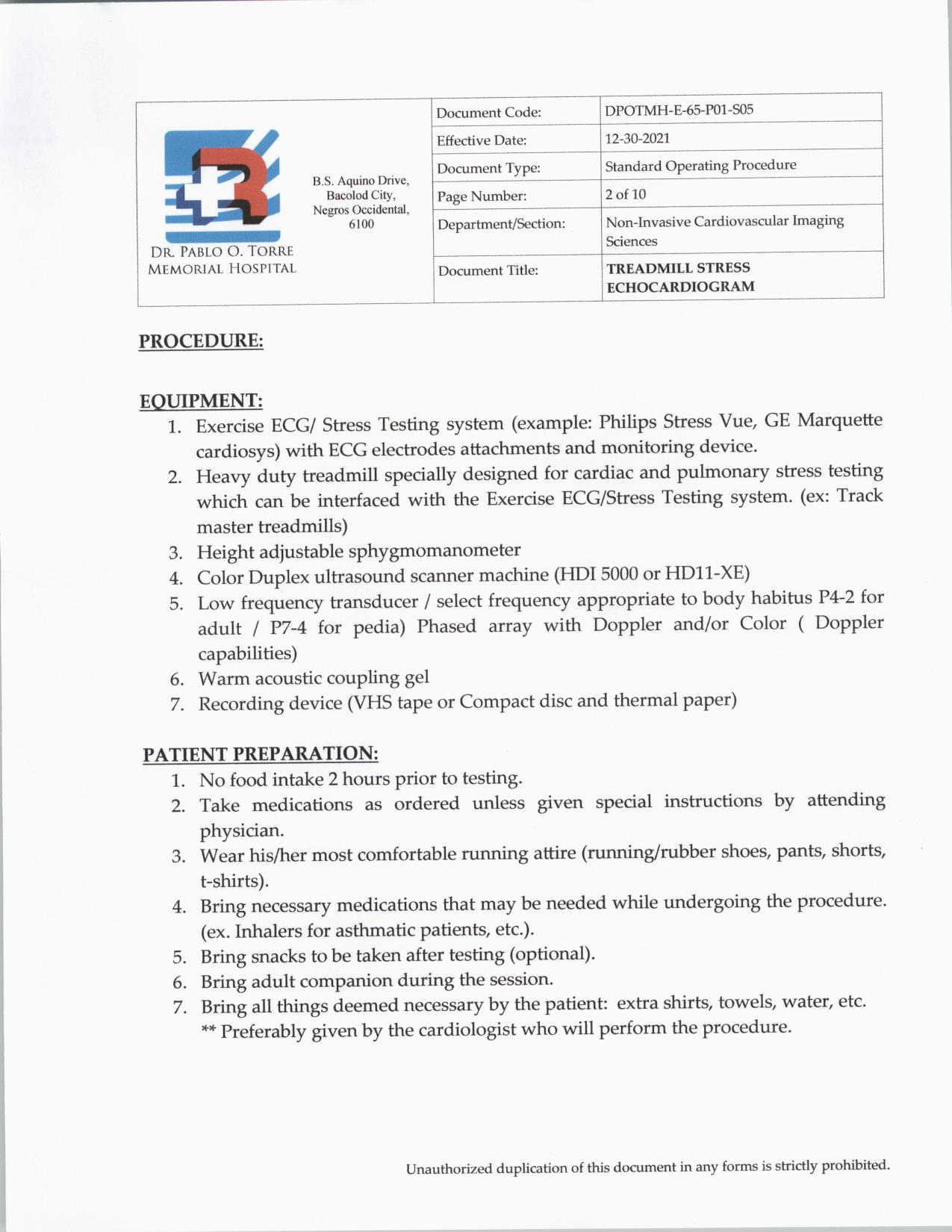 DR. PABLO O. TORRE
MEMORIAL HOSPITAL

B.S. Aquino Drive,
Bacolod City,
Negros Occidental,
6100

Document Code: DPOTMH-E-65-P01-S05
Effective Date: 12-30-2021
Document Type: Standard Operating Procedure
Page Number: 2 of 10
Department/Section: Non-Invasive Cardiovascular Imaging Sciences
Document Title: TREADMILL STRESS ECHOCARDIOGRAM

PROCEDURE:

EQUIPMENT:
1. Exercise ECG/ Stress Testing system (example: Philips Stress Vue, GE Marquette cardiosys) with ECG electrodes attachments and monitoring device.
2. Heavy duty treadmill specially designed for cardiac and pulmonary stress testing which can be interfaced with the Exercise ECG/Stress Testing system. (ex: Track master treadmills)
3. Height adjustable sphygmomanometer
4. Color Duplex ultrasound scanner machine (HDI 5000 or HD11-XE)
5. Low frequency transducer / select frequency appropriate to body habitus P4-2 for adult / P7-4 for pedia) Phased array with Doppler and/or Color ( Doppler capabilities)
6. Warm acoustic coupling gel
7. Recording device (VHS tape or Compact disc and thermal paper)

PATIENT PREPARATION:
1. No food intake 2 hours prior to testing.
2. Take medications as ordered unless given special instructions by attending physician.
3. Wear his/her most comfortable running attire (running/rubber shoes, pants, shorts, t-shirts).
4. Bring necessary medications that may be needed while undergoing the procedure. (ex. Inhalers for asthmatic patients, etc.).
5. Bring snacks to be taken after testing (optional).
6. Bring adult companion during the session.
7. Bring all things deemed necessary by the patient: extra shirts, towels, water, etc.
** Preferably given by the cardiologist who will perform the procedure.

Unauthorized duplication of this document in any forms is strictly prohibited.